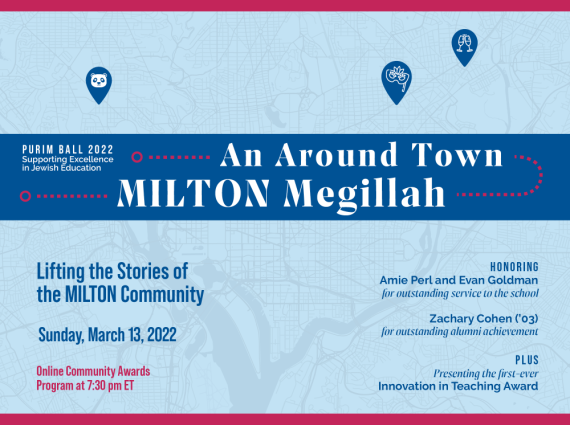 PURIM BALL 2022
Supporting Excellence in Jewish Education

An Around Town
MILTON Megillah

Lifting the Stories of the MILTON Community

Sunday, March 13, 2022

Online Community Awards Program at 7:30 pm ET

HONORING
Amie Perl and Evan Goldman
for outstanding service to the school

Zachary Cohen ('03)
for outstanding alumni achievement

PLUS
Presenting the first-ever
Innovation in Teaching Award